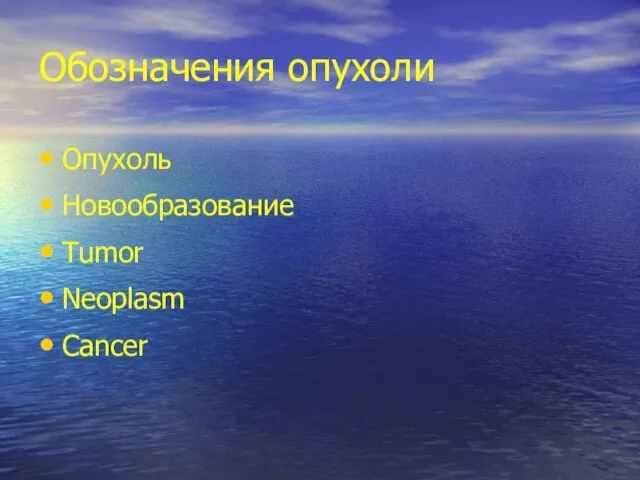 Обозначения опухоли

• Опухоль
• Новообразование
• Tumor
• Neoplasm
• Cancer